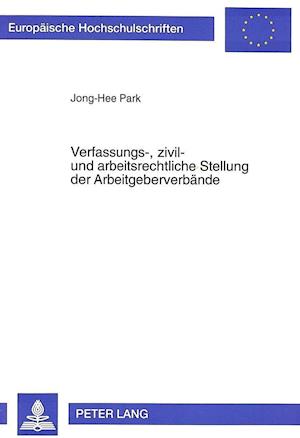 Europäische Hochschulschriften

Jong-Hee Park

Verfassungs-, zivil- und arbeitsrechtliche Stellung der Arbeitgeberverbände

PETER LANG